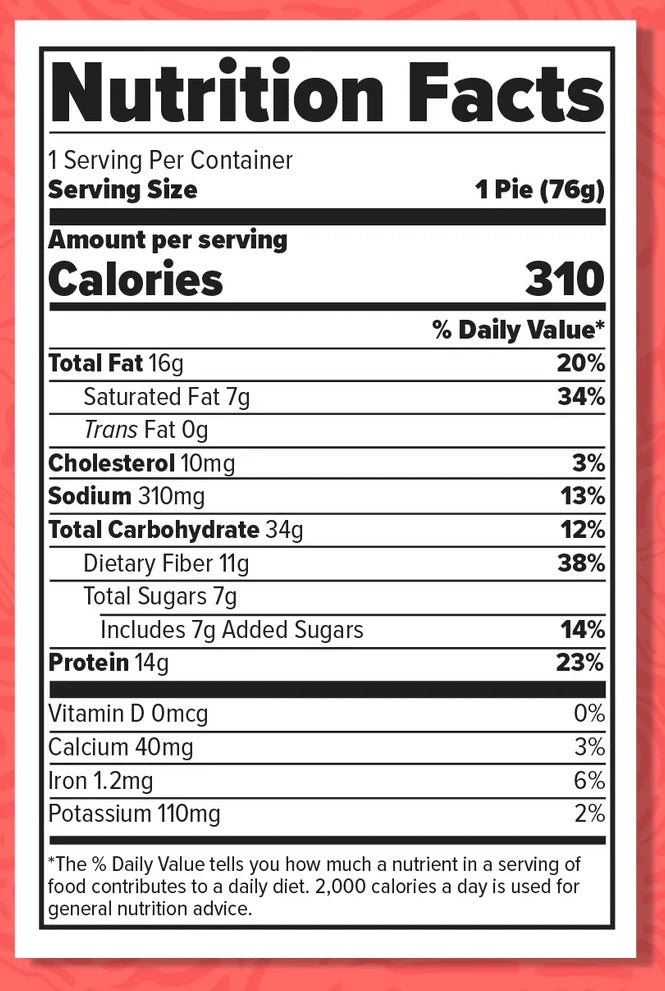 Nutrition Facts

1 Serving Per Container
Serving Size 1 Pie (76g)

Amount per serving
Calories 310

% Daily Value*

Total Fat 16g 20%
Saturated Fat 7g 34%
Trans Fat 0g
Cholesterol 10mg 3%
Sodium 310mg 13%
Total Carbohydrate 34g 12%
Dietary Fiber 11g 38%
Total Sugars 7g
Includes 7g Added Sugars 14%
Protein 14g 23%

Vitamin D 0mcg 0%
Calcium 40mg 3%
Iron 1.2mg 6%
Potassium 110mg 2%

*The % Daily Value tells you how much a nutrient in a serving of food contributes to a daily diet. 2,000 calories a day is used for general nutrition advice.